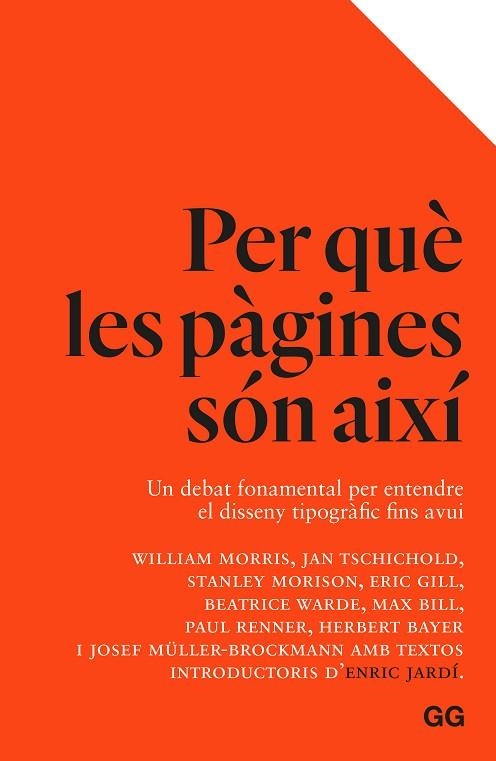 Per què les pàgines són així

Un debat fonamental per entendre el disseny tipogràfic fins avui

WILLIAM MORRIS, JAN TSCHICHOLD, STANLEY MORISON, ERIC GILL, BEATRICE WARDE, MAX BILL, PAUL RENNER, HERBERT BAYER I JOSEF MÜLLER-BROCKMANN AMB TEXTOS INTRODUCTORIS D'ENRIC JARDÍ.

GG